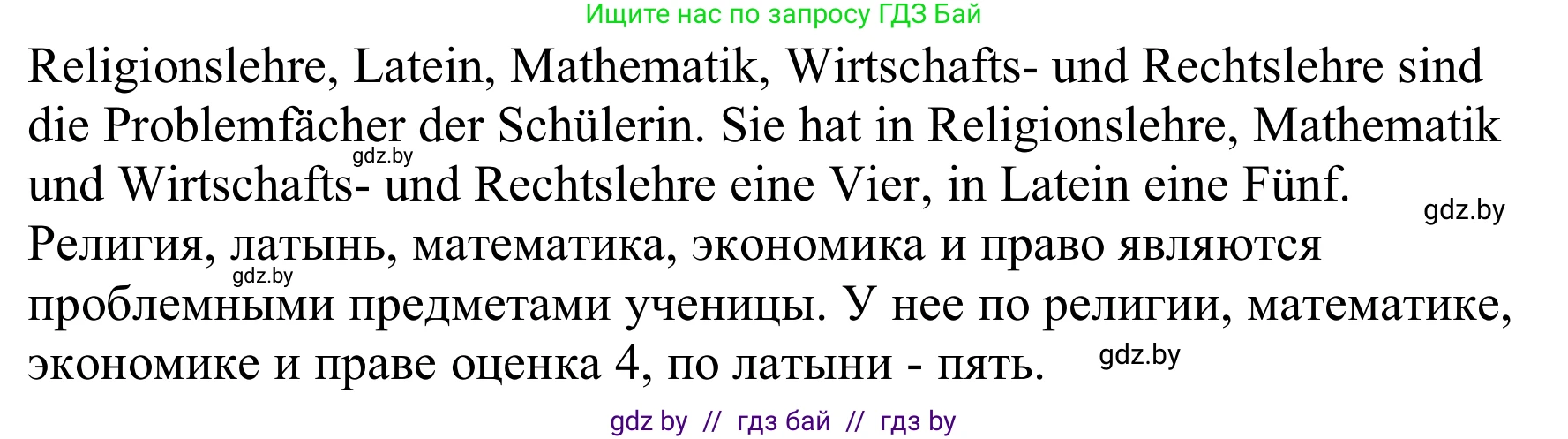 Ищите нас по запросу ГДЗ Бай

Religionslehre, Latein, Mathematik, Wirtschafts- und Rechtslehre sind die Problemfächer der Schülerin. Sie hat in Religionslehre, Mathematik und Wirtschafts- und Rechtslehre eine Vier, in Latein eine Fünf.

gdz.by

gdz.by

Религия, латынь, математика, экономика и право являются проблемными предметами ученицы. У нее по религии, математике, экономике и праве оценка 4, по латыни - пять.

gdz.by

gdz.by

gdz by // гдз бай // гдз by